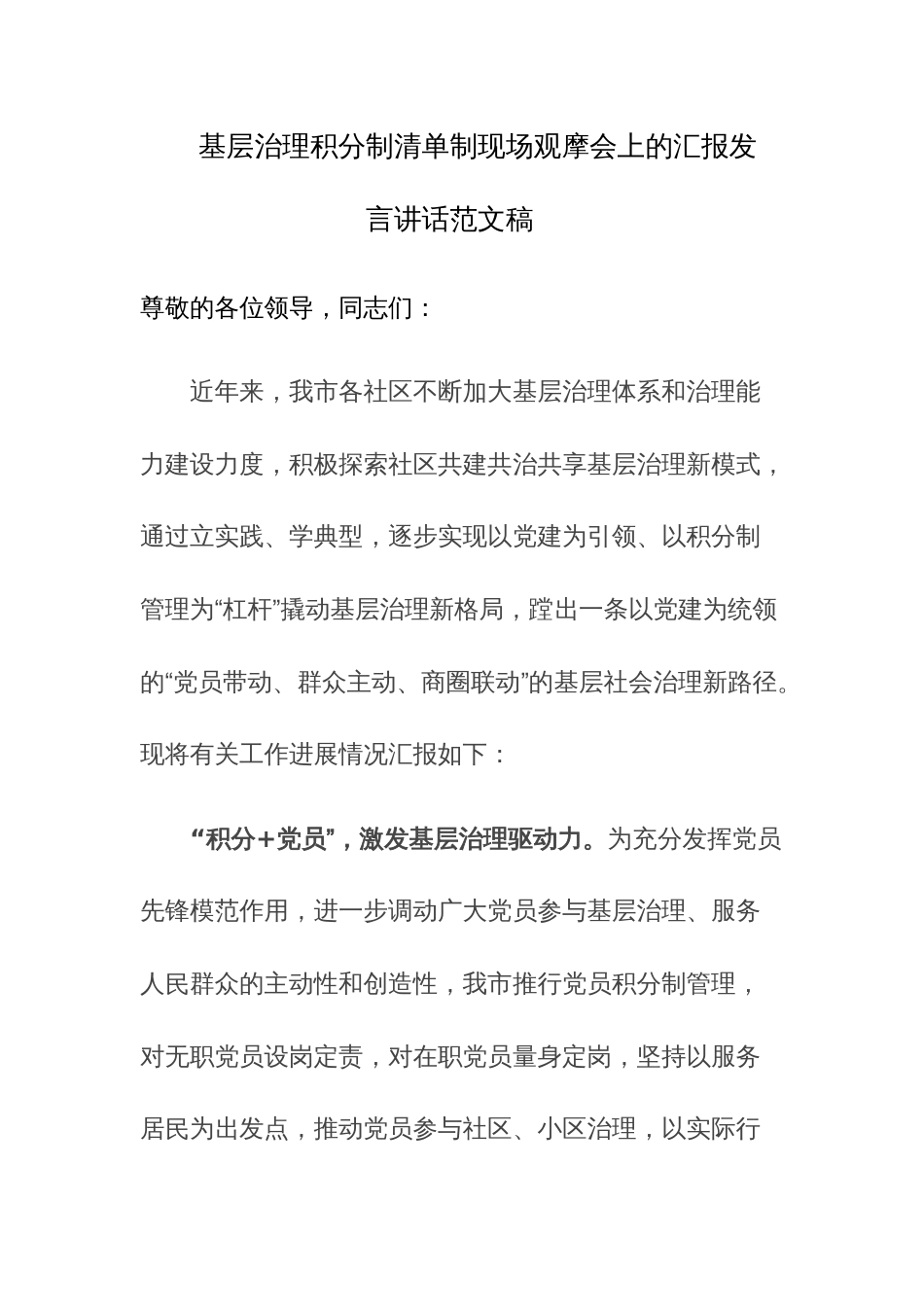 基层治理积分制清单制现场观摩会上的汇报发言讲话范文稿

尊敬的各位领导，同志们：

近年来，我市各社区不断加大基层治理体系和治理能力建设力度，积极探索社区共建共治共享基层治理新模式，通过立实践、学典型，逐步实现以党建为引领、以积分制管理为“杠杆”撬动基层治理新格局，蹚出一条以党建为统领的“党员带动、群众主动、商圈联动”的基层社会治理新路径。现将有关工作进展情况汇报如下：

“积分+党员”，激发基层治理驱动力。为充分发挥党员先锋模范作用，进一步调动广大党员参与基层治理、服务人民群众的主动性和创造性，我市推行党员积分制管理，对无职党员设岗定责，对在职党员量身定岗，坚持以服务居民为出发点，推动党员参与社区、小区治理，以实际行